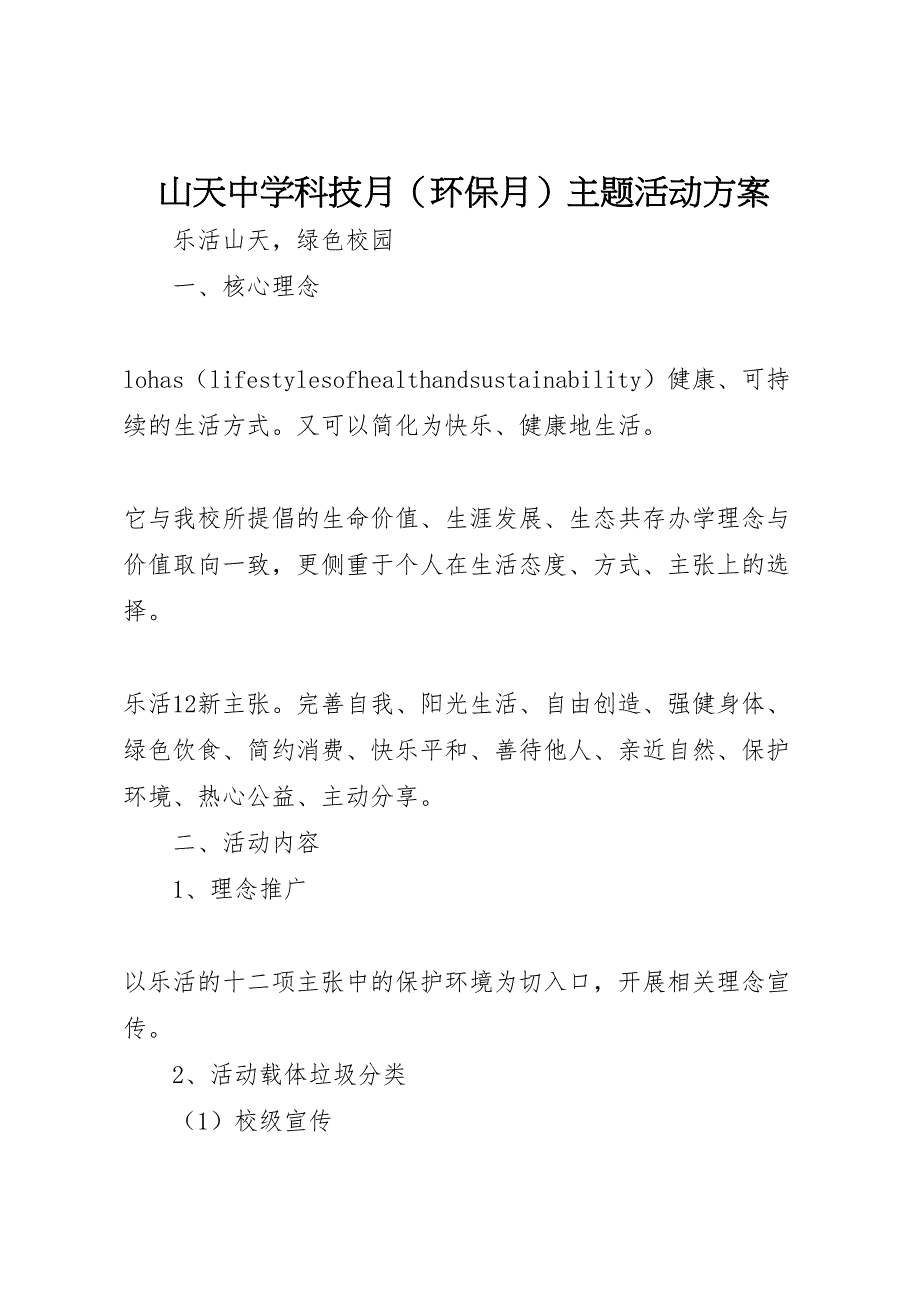 山天中学科技月（环保月）主题活动方案

乐活山天，绿色校园

一、核心理念

lohas（lifestylesofhealthandsustainability）健康、可持续的生活方式。又可以简化为快乐、健康地生活。

它与我校所提倡的生命价值、生涯发展、生态共存办学理念与价值取向一致，更侧重于个人在生活态度、方式、主张上的选择。

乐活12新主张。完善自我、阳光生活、自由创造、强健身体、绿色饮食、简约消费、快乐平和、善待他人、亲近自然、保护环境、热心公益、主动分享。

二、活动内容

1、理念推广

以乐活的十二项主张中的保护环境为切入口，开展相关理念宣传。

2、活动载体垃圾分类

（1）校级宣传